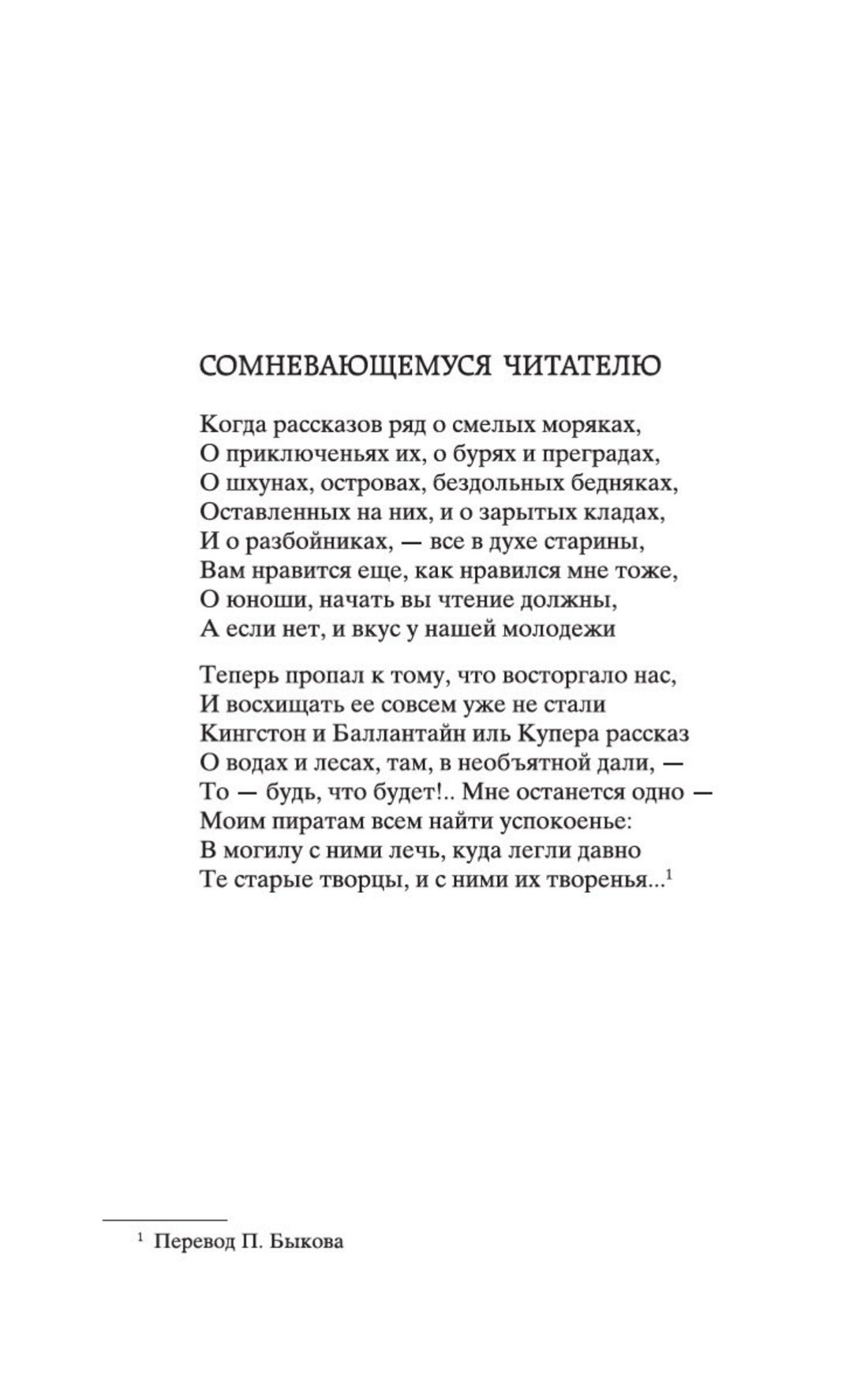 СОМНЕВАЮЩЕМУСЯ ЧИТАТЕЛЮ

Когда рассказов ряд о смелых моряках,
О приключеньях их, о бурях и преградах,
О шхунах, островах, бездольных бедняках,
Оставленных на них, и о зарытых кладах,
И о разбойниках, — все в духе старины,
Вам нравится еще, как нравился мне тоже,
О юноши, начать вы чтение должны,
А если нет, и вкус у нашей молодежи

Теперь пропал к тому, что восторгало нас,
И восхищать ее совсем уже не стали
Кингстон и Баллантайн иль Купера рассказ
О водах и лесах, там, в необъятной дали, —
То — будь, что будет!.. Мне останется одно —
Моим пиратам всем найти успокоенье:
В могилу с ними лечь, куда легли давно
Те старые творцы, и с ними их творенья...$^1$

$^1$ Перевод П. Быкова